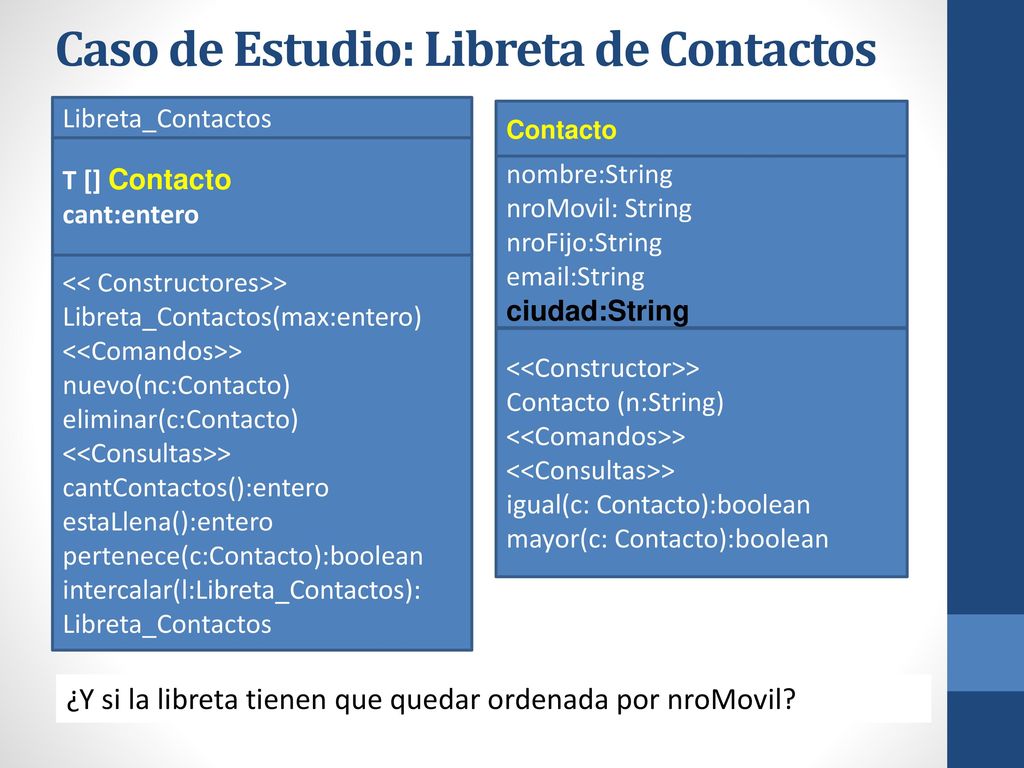 Caso de Estudio: Libreta de Contactos

Libreta_Contactos

T [] Contacto
cant:entero

<< Constructores>>
Libreta_Contactos(max:entero)
<<Comandos>>
nuevo(nc:Contacto)
eliminar(c:Contacto)
<<Consultas>>
cantContactos():entero
estaLlena():entero
pertenece(c:Contacto):boolean
intercalar(l:Libreta_Contactos):
Libreta_Contactos

Contacto

nombre:String
nroMovil: String
nroFijo:String
email:String
ciudad:String

<<Constructor>>
Contacto (n:String)
<<Comandos>>
<<Consultas>>
igual(c: Contacto):boolean
mayor(c: Contacto):boolean

¿Y si la libreta tienen que quedar ordenada por nroMovil?